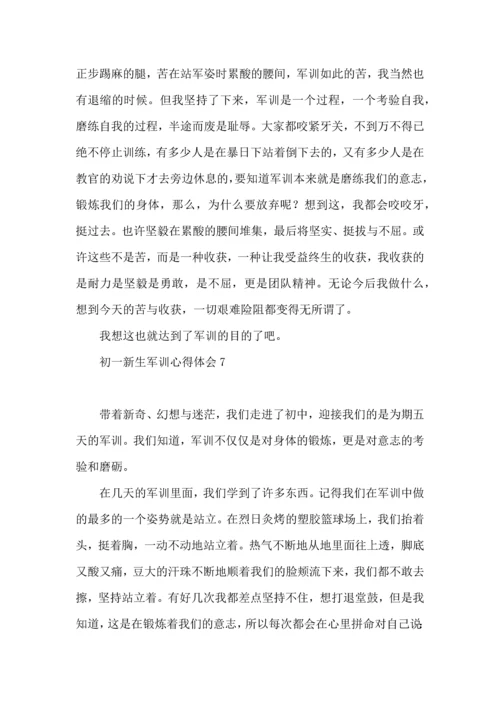 正步踢麻的腿，苦在站军姿时累酸的腰间，军训如此的苦，我当然也有退缩的时候。但我坚持了下来，军训是一个过程，一个考验自我，磨练自我的过程，半途而废是耻辱。大家都咬紧牙关，不到万不得已绝不停止训练，有多少人是在暴日下站着倒下去的，又有多少人是在教官的劝说下才去旁边休息的，要知道军训本来就是磨练我们的意志，锻炼我们的身体，那么，为什么要放弃呢？想到这，我都会咬咬牙，挺过去。也许坚毅在累酸的腰间堆集，最后将坚实、挺拔与不屈。或许这些不是苦，而是一种收获，一种让我受益终生的收获，我收获的是耐力是坚毅是勇敢，是不屈，更是团队精神。无论今后我做什么，想到今天的苦与收获，一切艰难险阻都变得无所谓了。

我想这也就达到了军训的目的了吧。

初一新生军训心得体会 7

带着新奇、幻想与迷茫，我们走进了初中，迎接我们的是为期五天的军训。我们知道，军训不仅仅是对身体的锻炼，更是对意志的考验和磨砺。

在几天的军训里面，我们学到了许多东西。记得我们在军训中做的最多的一个姿势就是站立。在烈日炙烤的塑胶篮球场上，我们抬着头，挺着胸，一动不动地站立着。热气不断地从地里面往上透，脚底又酸又痛，豆大的汗珠不断地顺着我们的脸颊流下来，我们都不敢去擦，坚持站立着。有好几次我都差点坚持不住，想打退堂鼓，但是我知道，这是在锻炼着我们的意志，所以每次都会在心里拼命对自己说